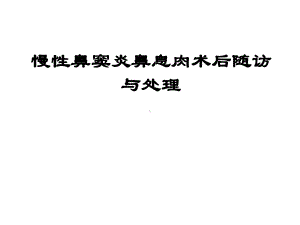 慢性鼻窦炎鼻息肉术后随访与处理